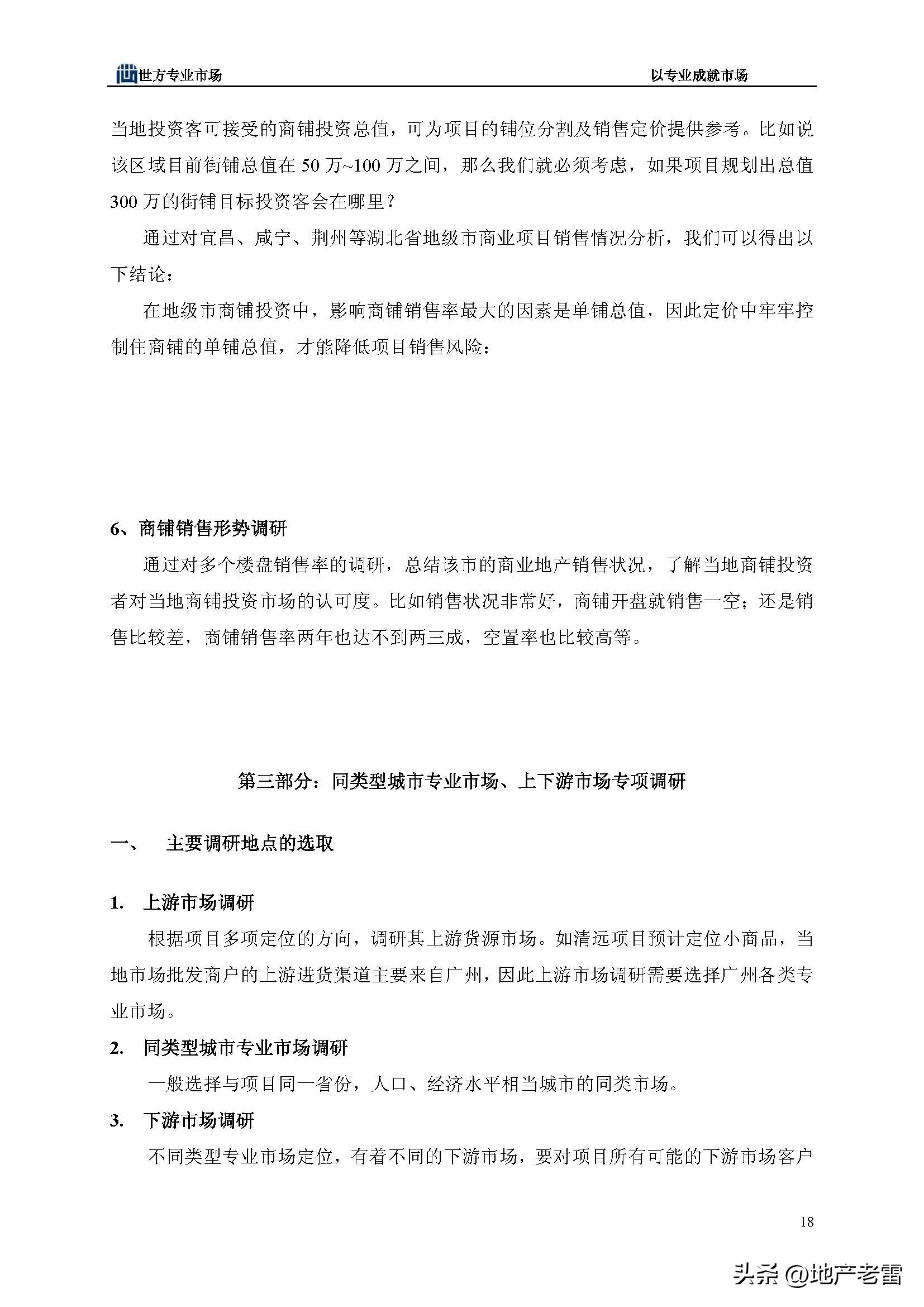 世方专业市场　　以专业成就市场

当地投资客可接受的商铺投资总值，可为项目的铺位分割及销售定价提供参考。比如说该区域目前街铺总值在 50 万~100 万之间，那么我们就必须考虑，如果项目规划出总值 300 万的街铺目标投资客会在哪里？

通过对宜昌、咸宁、荆州等湖北省地级市商业项目销售情况分析，我们可以得出以下结论：

在地级市商铺投资中，影响商铺销售率最大的因素是单铺总值，因此定价中牢牢控制住商铺的单铺总值，才能降低项目销售风险：

6、商铺销售形势调研

通过对多个楼盘销售率的调研，总结该市的商业地产销售状况，了解当地商铺投资者对当地商铺投资市场的认可度。比如销售状况非常好，商铺开盘就销售一空；还是销售比较差，商铺销售率两年也达不到两三成，空置率也比较高等。

第三部分：同类型城市专业市场、上下游市场专项调研

一、　主要调研地点的选取

1.　上游市场调研

根据项目多项定位的方向，调研其上游货源市场。如清远项目预计定位小商品，当地市场批发商户的上游进货渠道主要来自广州，因此上游市场调研需要选择广州各类专业市场。

2.　同类型城市专业市场调研

一般选择与项目同一省份，人口、经济水平相当城市的同类市场。

3.　下游市场调研

不同类型专业市场定位，有着不同的下游市场，要对项目所有可能的下游市场客户

18

头条 @地产老雷